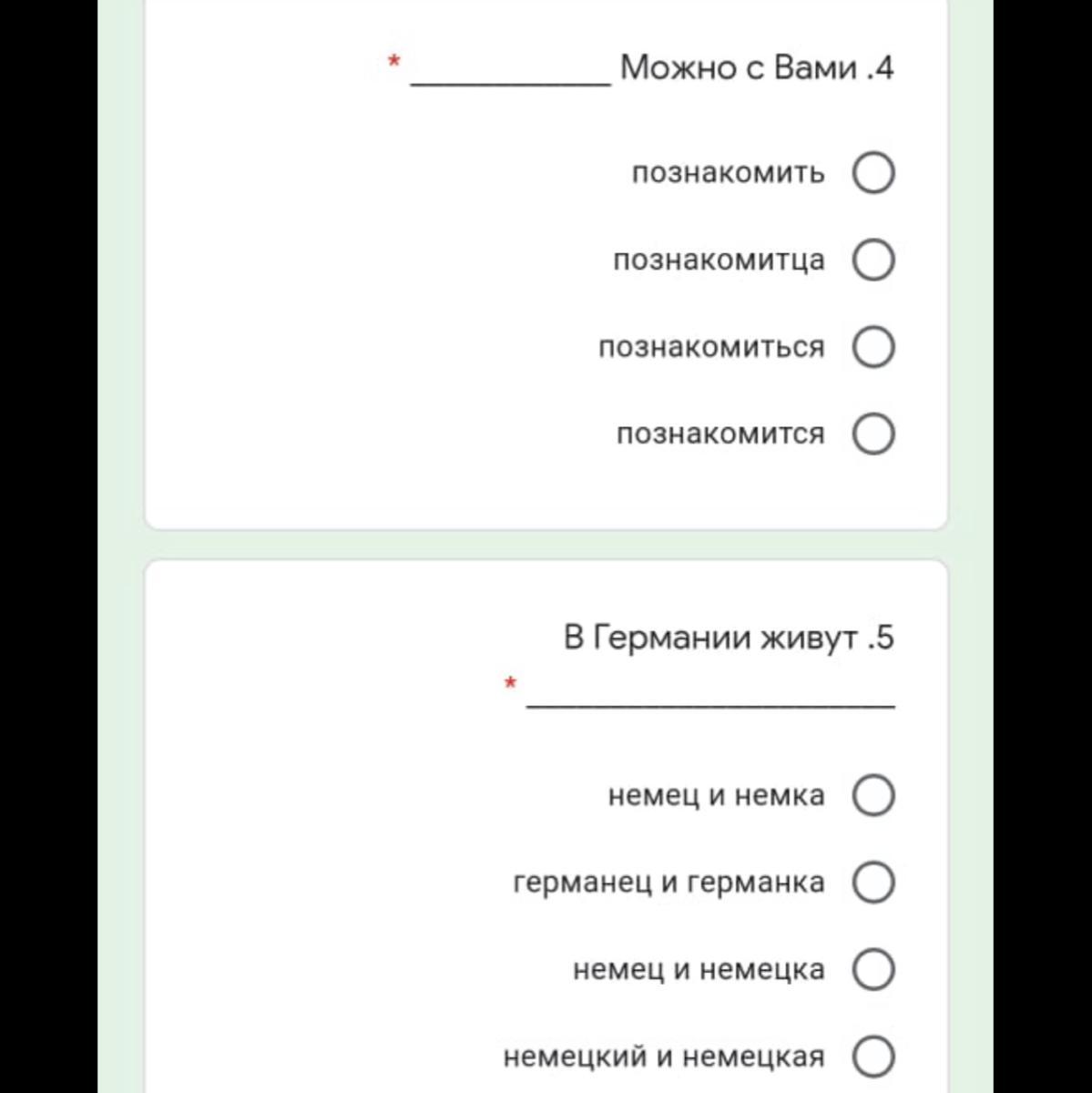 * __________ Можно с Вами .4

познакомить

познакомитца

познакомиться

познакомится

В Германии живут .5
* __________________

немец и немка

германец и германка

немец и немецка

немецкий и немецкая